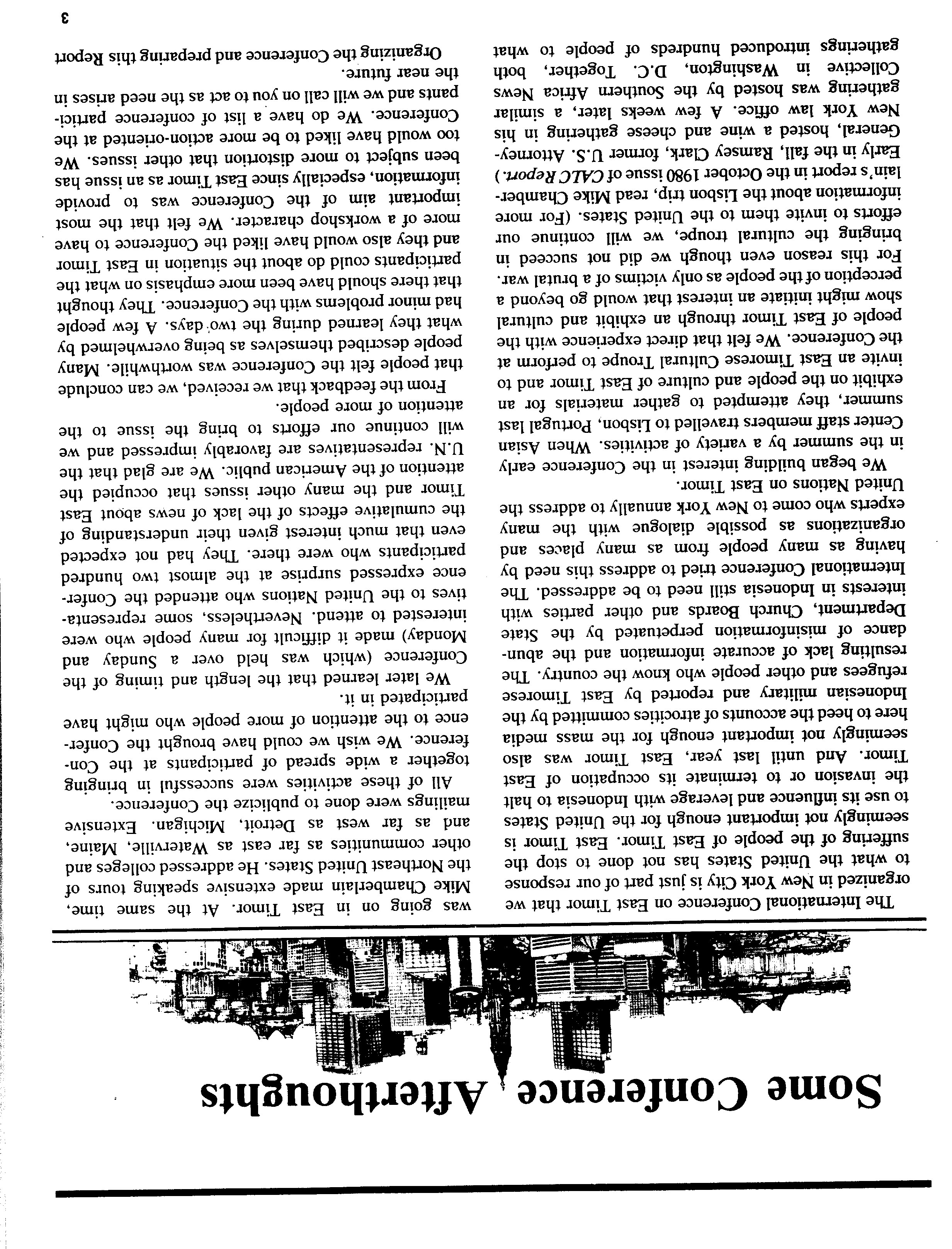 Some Conference Afterthoughts

The International Conference on East Timor that we organized in New York City is just part of our response to what the United States has not done to stop the suffering of the people of East Timor. East Timor is seemingly not important enough for the United States to use its influence and leverage with Indonesia to halt the invasion or to terminate its occupation of East Timor. And until last year, East Timor was also seemingly not important enough for the mass media here to heed the accounts of atrocities committed by the Indonesian military and reported by East Timorese refugees and other people who know the country. The resulting lack of accurate information and the abundance of misinformation perpetuated by the State Department, Church Boards and other parties with interests in Indonesia still need to be addressed. The International Conference tried to address this need by having as many people from as many places and organizations as possible dialogue with the many experts who come to New York annually to address the United Nations on East Timor.

We began building interest in the Conference early in the summer by a variety of activities. When Asian Center staff members travelled to Lisbon, Portugal last summer, they attempted to gather materials for an exhibit on the people and culture of East Timor and to invite an East Timorese Cultural Troupe to perform at the Conference. We felt that direct experience with the people of East Timor through an exhibit and cultural show might initiate an interest that would go beyond a perception of the people as only victims of a brutal war. For this reason even though we did not succeed in bringing the cultural troupe, we will continue our efforts to invite them to the United States. (For more information about the Lisbon trip, read Mike Chamberlain's report in the October 1980 issue of CALC Report.)

Early in the fall, Ramsey Clark, former U.S. Attorney-General, hosted a wine and cheese gathering in his New York law office. A few weeks later, a similar gathering was hosted by the Southern Africa News Collective in Washington, D.C. Together, both gatherings introduced hundreds of people to what was going on in East Timor. At the same time, Mike Chamberlain made extensive speaking tours of the Northeast United States. He addressed colleges and other communities as far east as Waterville, Maine, and as far west as Detroit, Michigan. Extensive mailings were done to publicize the Conference.

All of these activities were successful in bringing together a wide spread of participants at the Conference. We wish we could have brought the Conference to the attention of more people who might have participated in it.

We later learned that the length and timing of the Conference (which was held over a Sunday and Monday) made it difficult for many people who were interested to attend. Nevertheless, some representatives to the United Nations who attended the Conference expressed surprise at the almost two hundred participants who were there. They had not expected even that much interest given their understanding of the cumulative effects of the lack of news about East Timor and the many other issues that occupied the attention of the American public. We are glad that the U.N. representatives are favorably impressed and we will continue our efforts to bring the issue to the attention of more people.

From the feedback that we received, we can conclude that people felt the Conference was worthwhile. Many people described themselves as being overwhelmed by what they learned during the two days. A few people had minor problems with the Conference. They thought that there should have been more emphasis on what the participants could do about the situation in East Timor and they also would have liked the Conference to have more of a workshop character. We felt that the most important aim of the Conference was to provide information, especially since East Timor as an issue has been subject to more distortion that other issues. We too would have liked to be more action-oriented at the Conference. We do have a list of conference participants and we will call on you to act as the need arises in the near future.

Organizing the Conference and preparing this Report

3